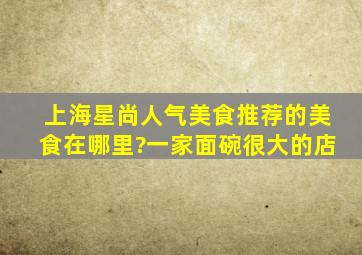 上海星尚人气美食推荐的美食在哪里?一家面碗很大的店